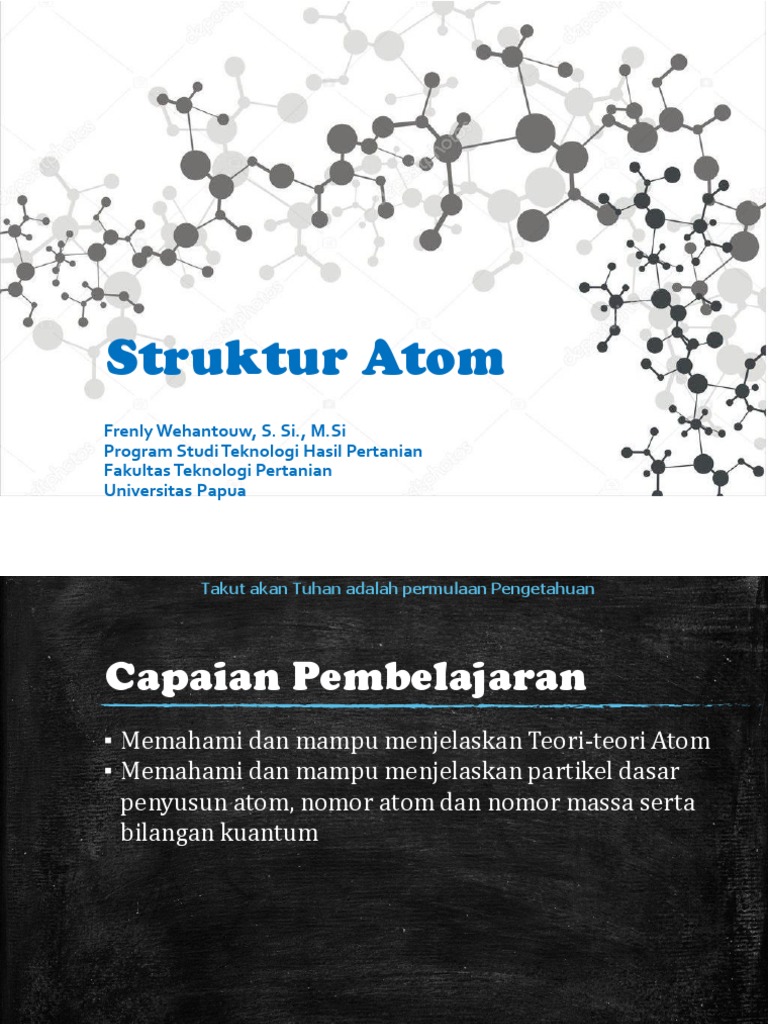 Struktur Atom

Frenly Wehantouw, S. Si., M.Si
Program Studi Teknologi Hasil Pertanian
Fakultas Teknologi Pertanian
Universitas Papua

Takut akan Tuhan adalah permulaan Pengetahuan

Capaian Pembelajaran

▪ Memahami dan mampu menjelaskan Teori-teori Atom
▪ Memahami dan mampu menjelaskan partikel dasar penyusun atom, nomor atom dan nomor massa serta bilangan kuantum